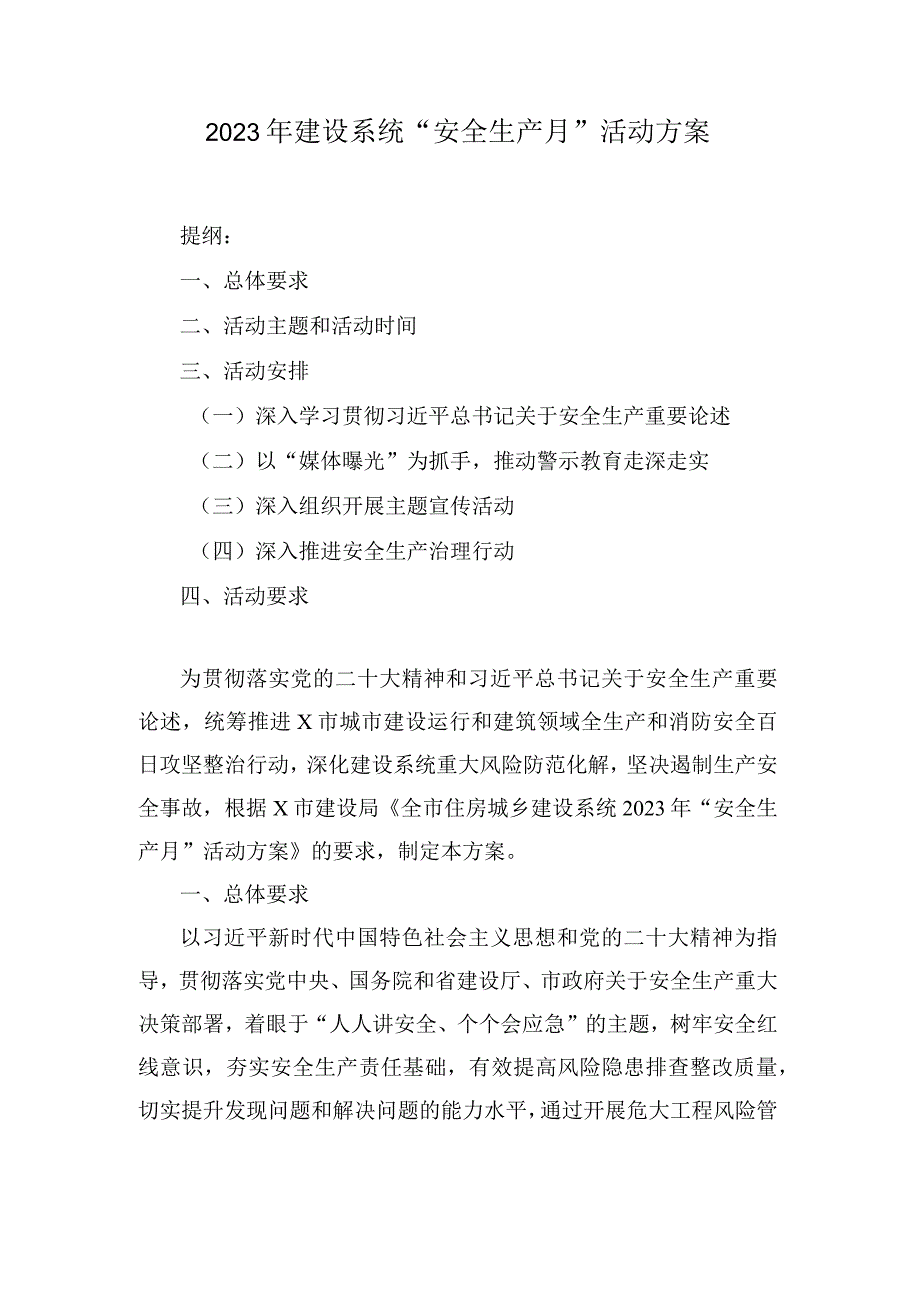 2023年建设系统“安全生产月”活动方案

提纲：

一、总体要求

二、活动主题和活动时间

三、活动安排

（一）深入学习贯彻习近平总书记关于安全生产重要论述

（二）以“媒体曝光”为抓手，推动警示教育走深走实

（三）深入组织开展主题宣传活动

（四）深入推进安全生产治理行动

四、活动要求

为贯彻落实党的二十大精神和习近平总书记关于安全生产重要论述，统筹推进X市城市建设运行和建筑领域全生产和消防安全百日攻坚整治行动，深化建设系统重大风险防范化解，坚决遏制生产安全事故，根据X市建设局《全市住房城乡建设系统2023年“安全生产月”活动方案》的要求，制定本方案。

一、总体要求

以习近平新时代中国特色社会主义思想和党的二十大精神为指导，贯彻落实党中央、国务院和省建设厅、市政府关于安全生产重大决策部署，着眼于“人人讲安全、个个会应急”的主题，树牢安全红线意识，夯实安全生产责任基础，有效提高风险隐患排查整改质量，切实提升发现问题和解决问题的能力水平，通过开展危大工程风险管